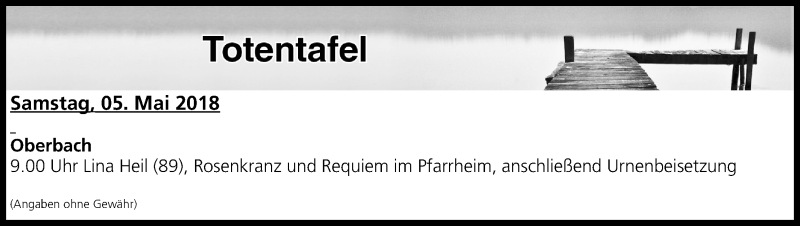 Totentafel

Samstag, 05. Mai 2018

Oberbach
9.00 Uhr Lina Heil (89), Rosenkranz und Requiem im Pfarrheim, anschließend Urnenbeisetzung

(Angaben ohne Gewähr)